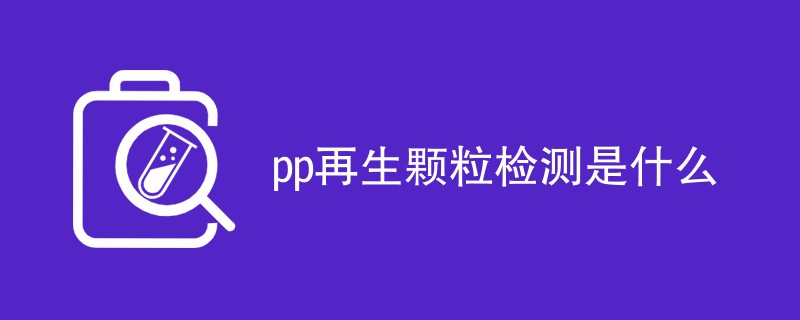 pp再生颗粒检测是什么